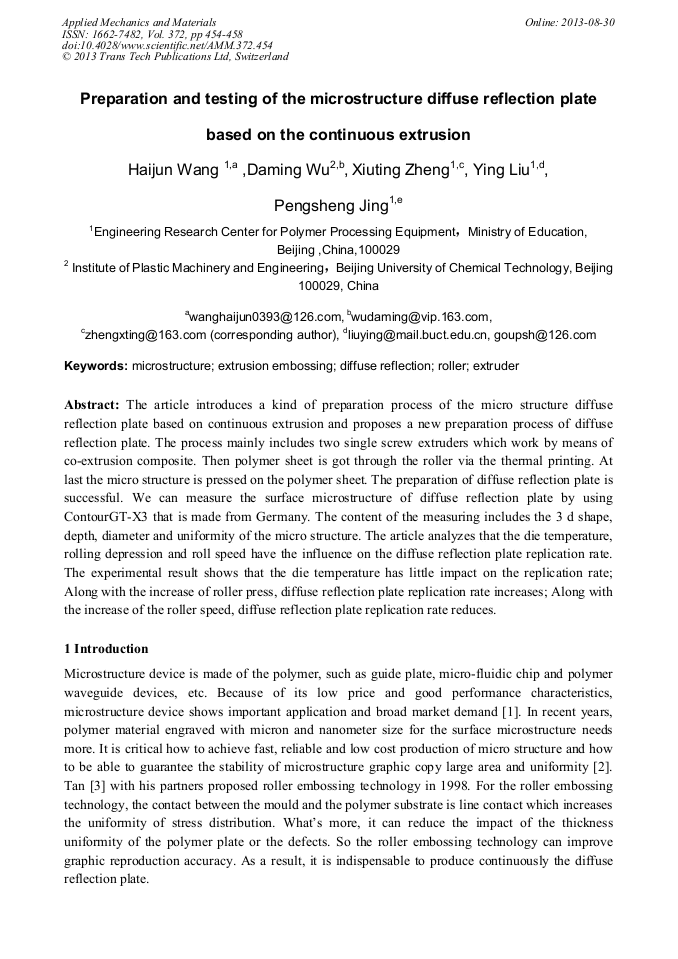 Applied Mechanics and Materials
ISSN: 1662-7482, Vol. 372, pp 454-458
doi:10.4028/www.scientific.net/AMM.372.454
© 2013 Trans Tech Publications Ltd, Switzerland

Online: 2013-08-30

Preparation and testing of the microstructure diffuse reflection plate based on the continuous extrusion

Haijun Wang $^{1,a}$ ,Daming Wu$^{2,b}$, Xiuting Zheng$^{1,c}$, Ying Liu$^{1,d}$, Pengsheng Jing$^{1,e}$

$^{1}$Engineering Research Center for Polymer Processing Equipment，Ministry of Education, Beijing ,China,100029

$^{2}$ Institute of Plastic Machinery and Engineering，Beijing University of Chemical Technology, Beijing 100029, China

$^{a}$wanghaijun0393@126.com, $^{b}$wudaming@vip.163.com, $^{c}$zhengxting@163.com (corresponding author), $^{d}$liuying@mail.buct.edu.cn, goupsh@126.com

Keywords: microstructure; extrusion embossing; diffuse reflection; roller; extruder

Abstract: The article introduces a kind of preparation process of the micro structure diffuse reflection plate based on continuous extrusion and proposes a new preparation process of diffuse reflection plate. The process mainly includes two single screw extruders which work by means of co-extrusion composite. Then polymer sheet is got through the roller via the thermal printing. At last the micro structure is pressed on the polymer sheet. The preparation of diffuse reflection plate is successful. We can measure the surface microstructure of diffuse reflection plate by using ContourGT-X3 that is made from Germany. The content of the measuring includes the 3 d shape, depth, diameter and uniformity of the micro structure. The article analyzes that the die temperature, rolling depression and roll speed have the influence on the diffuse reflection plate replication rate. The experimental result shows that the die temperature has little impact on the replication rate; Along with the increase of roller press, diffuse reflection plate replication rate increases; Along with the increase of the roller speed, diffuse reflection plate replication rate reduces.

1 Introduction

Microstructure device is made of the polymer, such as guide plate, micro-fluidic chip and polymer waveguide devices, etc. Because of its low price and good performance characteristics, microstructure device shows important application and broad market demand [1]. In recent years, polymer material engraved with micron and nanometer size for the surface microstructure needs more. It is critical how to achieve fast, reliable and low cost production of micro structure and how to be able to guarantee the stability of microstructure graphic copy large area and uniformity [2]. Tan [3] with his partners proposed roller embossing technology in 1998. For the roller embossing technology, the contact between the mould and the polymer substrate is line contact which increases the uniformity of stress distribution. What's more, it can reduce the impact of the thickness uniformity of the polymer plate or the defects. So the roller embossing technology can improve graphic reproduction accuracy. As a result, it is indispensable to produce continuously the diffuse reflection plate.